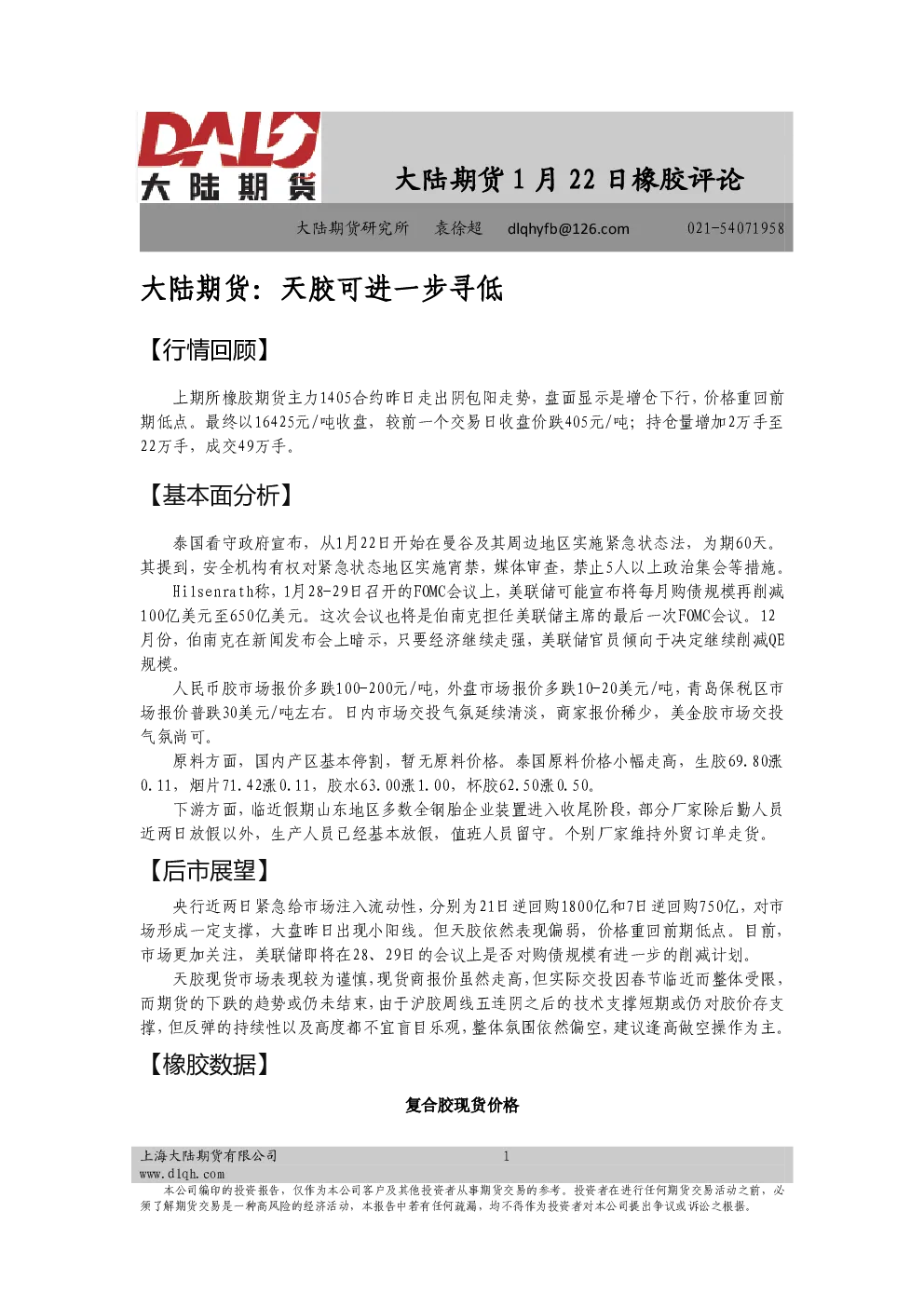 DALU
大陆期货

大陆期货1月22日橡胶评论

大陆期货研究所 袁徐超 dlqhyfb@126.com 021-54071958

大陆期货：天胶可进一步寻低

【行情回顾】

上期所橡胶期货主力1405合约昨日走出阴包阳走势，盘面显示是增仓下行，价格重回前期低点。最终以16425元/吨收盘，较前一个交易日收盘价跌405元/吨；持仓量增加2万手至22万手，成交49万手。

【基本面分析】

泰国看守政府宣布，从1月22日开始在曼谷及其周边地区实施紧急状态法，为期60天。其提到，安全机构有权对紧急状态地区实施宵禁，媒体审查，禁止5人以上政治集会等措施。

Hilsenrath称，1月28-29日召开的FOMC会议上，美联储可能宣布将每月购债规模再削减100亿美元至650亿美元。这次会议也将是伯南克担任美联储主席的最后一次FOMC会议。12月份，伯南克在新闻发布会上暗示，只要经济继续走强，美联储官员倾向于决定继续削减QE规模。

人民币胶市场报价多跌100-200元/吨，外盘市场报价多跌10-20美元/吨，青岛保税区市场报价普跌30美元/吨左右。日内市场交投气氛延续清淡，商家报价稀少，美金胶市场交投气氛尚可。

原料方面，国内产区基本停割，暂无原料价格。泰国原料价格小幅走高，生胶69.80涨0.11，烟片71.42涨0.11，胶水63.00涨1.00，杯胶62.50涨0.50。

下游方面，临近假期山东地区多数全钢胎企业装置进入收尾阶段，部分厂家除后勤人员近两日放假以外，生产人员已经基本放假，值班人员留守。个别厂家维持外贸订单走货。

【后市展望】

央行近两日紧急给市场注入流动性，分别为21日逆回购1800亿和7日逆回购750亿，对市场形成一定支撑，大盘昨日出现小阳线。但天胶依然表现偏弱，价格重回前期低点。目前，市场更加关注，美联储即将在28、29日的会议上是否对购债规模有进一步的削减计划。

天胶现货市场表现较为谨慎，现货商报价虽然走高，但实际交投因春节临近而整体受限，而期货的下跌的趋势或仍未结束，由于沪胶周线五连阴之后的技术支撑短期或仍对胶价存支撑，但反弹的持续性以及高度都不宜盲目乐观，整体氛围依然偏空，建议逢高做空操作为主。

【橡胶数据】

复合胶现货价格

上海大陆期货有限公司 1
www.dlqh.com
本公司编印的投资报告，仅作为本公司客户及其他投资者从事期货交易的参考。投资者在进行任何期货交易活动之前，必须了解期货交易是一种高风险的经济活动，本报告中若有任何疏漏，均不得作为投资者对本公司提出争议或诉讼之根据。